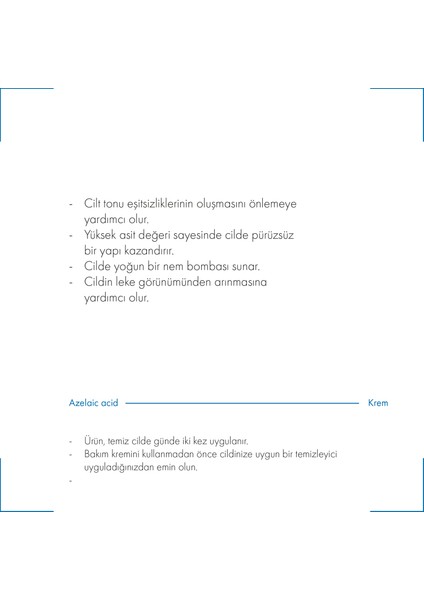 - Cilt tonu eşitsizliklerinin oluşmasını önlemeye yardımcı olur.
- Yüksek asit değeri sayesinde cilde pürüzsüz bir yapı kazandırır.
- Cilde yoğun bir nem bombası sunar.
- Cildin leke görünümünden arınmasına yardımcı olur.

Azelaic acid Krem

- Ürün, temiz cilde günde iki kez uygulanır.
- Bakım kremini kullanmadan önce cildinize uygun bir temizleyici uyguladığınızdan emin olun.
-